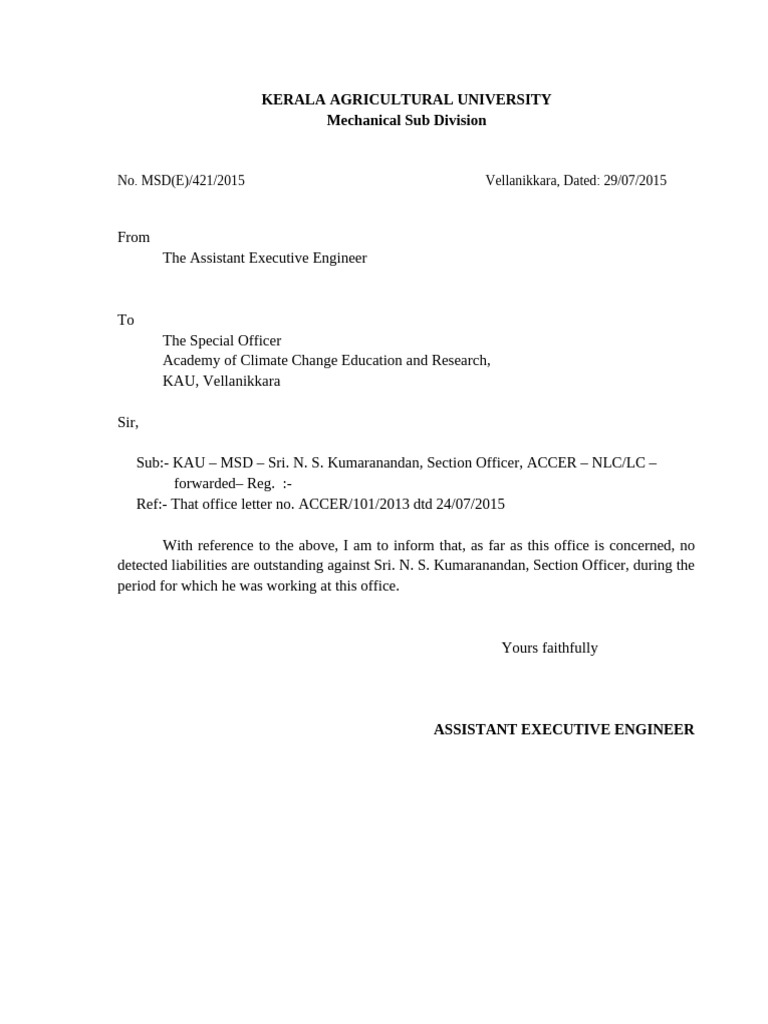 KERALA AGRICULTURAL UNIVERSITY
Mechanical Sub Division

No. MSD(E)/421/2015

Vellanikkara, Dated: 29/07/2015

From
The Assistant Executive Engineer

To
The Special Officer
Academy of Climate Change Education and Research,
KAU, Vellanikkara

Sir,

Sub:- KAU – MSD – Sri. N. S. Kumaranandan, Section Officer, ACCER – NLC/LC – forwarded– Reg. :-
Ref:- That office letter no. ACCER/101/2013 dtd 24/07/2015

With reference to the above, I am to inform that, as far as this office is concerned, no detected liabilities are outstanding against Sri. N. S. Kumaranandan, Section Officer, during the period for which he was working at this office.

Yours faithfully

ASSISTANT EXECUTIVE ENGINEER